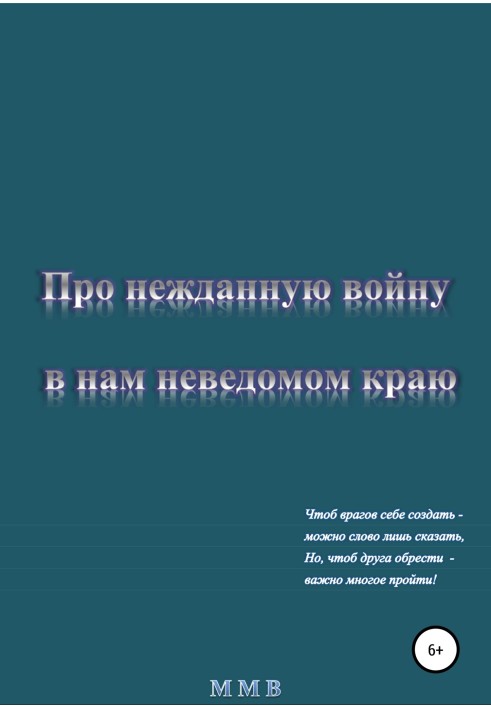 Про нежданную войну

в нам неведомом краю

Чтоб врагов себе создать -
можно слово лишь сказать,
Но, чтоб друга обрести -
важно многое пройти!

6+

М М В